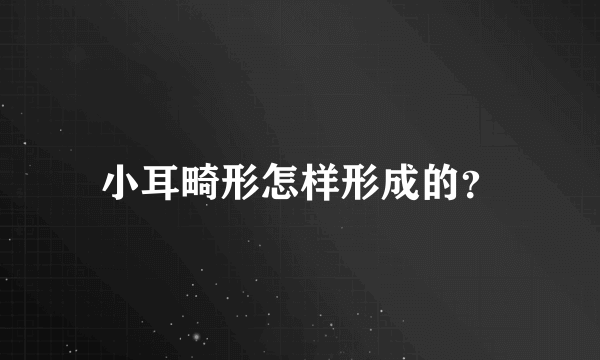 小耳畸形怎样形成的?